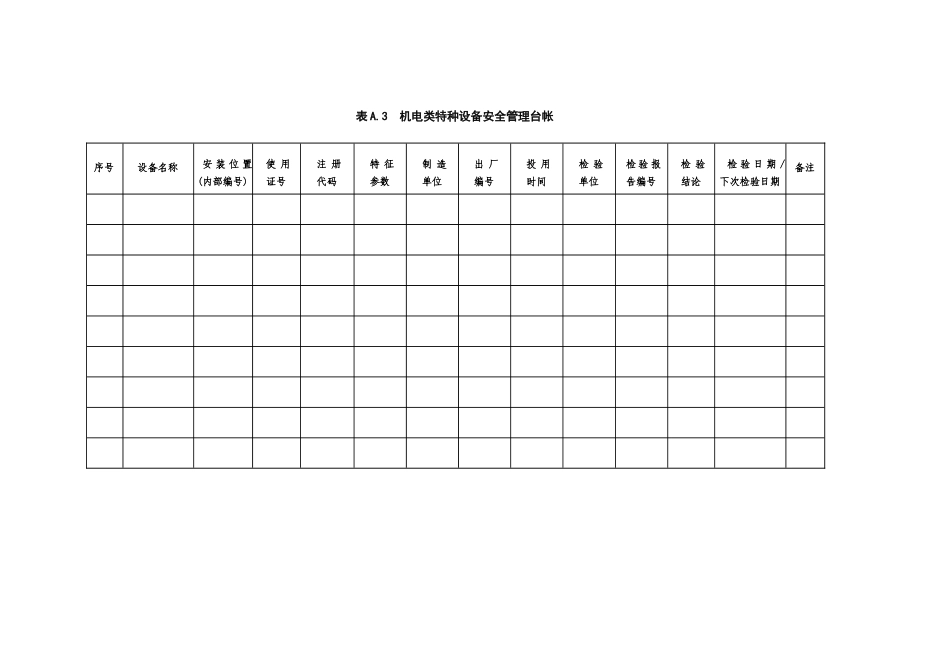 表A.3 机电类特种设备安全管理台帐

| 序号 | 设备名称 | 安装位置（内部编号） | 使用证号 | 注册代码 | 特征参数 | 制造单位 | 出厂编号 | 投用时间 | 检验单位 | 检验报告编号 | 检验结论 | 检验日期/下次检验日期 | 备注 |
|---|---|---|---|---|---|---|---|---|---|---|---|---|---|
| | | | | | | | | | | | | | |
| | | | | | | | | | | | | | |
| | | | | | | | | | | | | | |
| | | | | | | | | | | | | | |
| | | | | | | | | | | | | | |
| | | | | | | | | | | | | | |
| | | | | | | | | | | | | | |
| | | | | | | | | | | | | | |
| | | | | | | | | | | | | | |